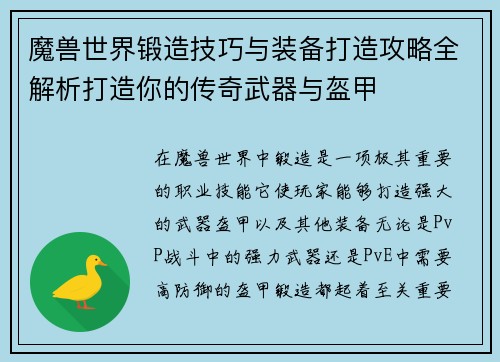 魔兽世界锻造技巧与装备打造攻略全解析打造你的传奇武器与盔甲

在魔兽世界中锻造是一项极其重要的职业技能它使玩家能够打造强大的武器盔甲以及其他装备无论是PvP战斗中的强力武器还是PvE中需要高防御的盔甲锻造都起着至关重要